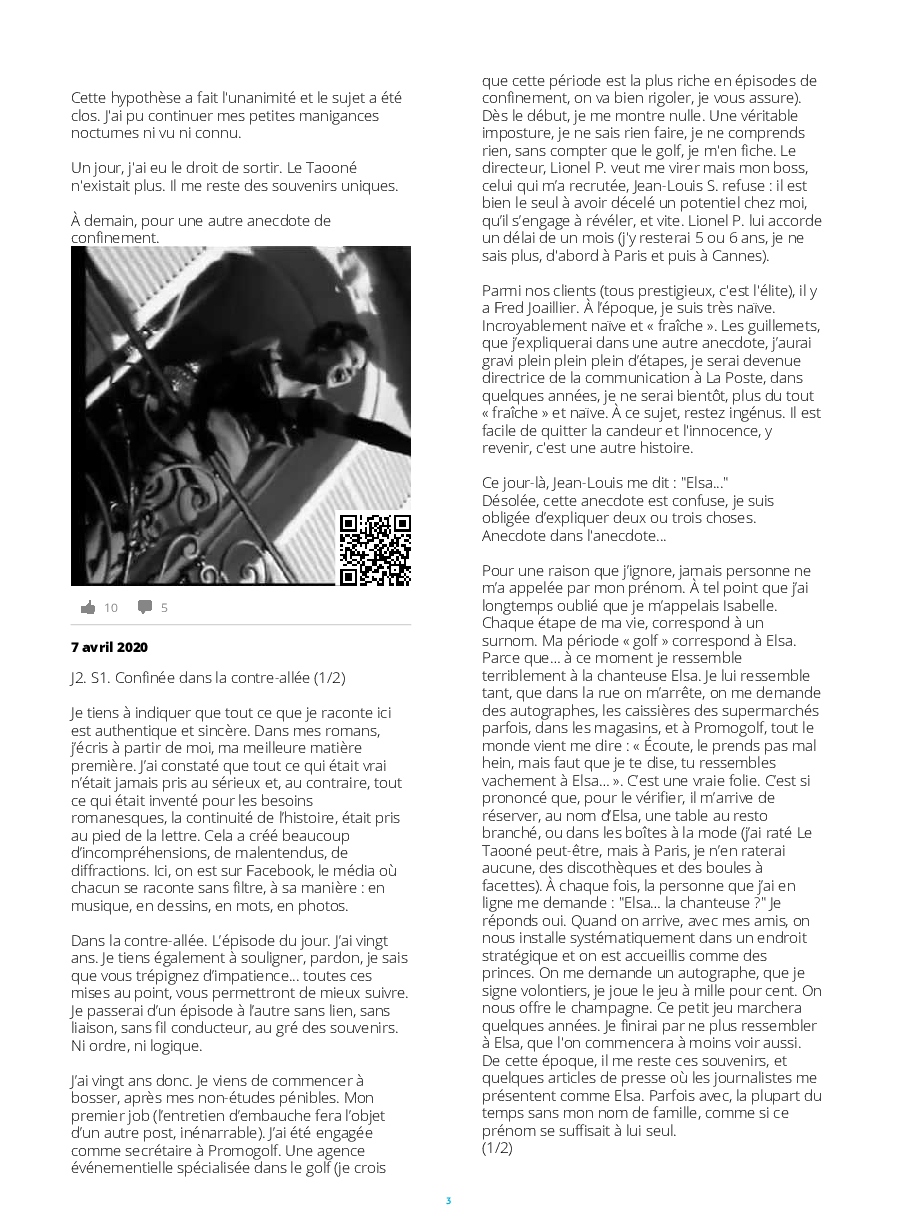 Cette hypothèse a fait l'unanimité et le sujet a été clos. J'ai pu continuer mes petites manigances nocturnes ni vu ni connu.

Un jour, j'ai eu le droit de sortir. Le Taooné n'existait plus. Il me reste des souvenirs uniques.

À demain, pour une autre anecdote de confinement.

10 5

7 avril 2020

J2. S1. Confinée dans la contre-allée (1/2)

Je tiens à indiquer que tout ce que je raconte ici est authentique et sincère. Dans mes romans, j'écris à partir de moi, ma meilleure matière première. J'ai constaté que tout ce qui était vrai n'était jamais pris au sérieux et, au contraire, tout ce qui était inventé pour les besoins romanesques, la continuité de l'histoire, était pris au pied de la lettre. Cela a créé beaucoup d'incompréhensions, de malentendus, de diffractions. Ici, on est sur Facebook, le média où chacun se raconte sans filtre, à sa manière : en musique, en dessins, en mots, en photos.

Dans la contre-allée. L'épisode du jour. J'ai vingt ans. Je tiens également à souligner, pardon, je sais que vous trépignez d'impatience… toutes ces mises au point, vous permettront de mieux suivre. Je passerai d'un épisode à l'autre sans lien, sans liaison, sans fil conducteur, au gré des souvenirs. Ni ordre, ni logique.

J'ai vingt ans donc. Je viens de commencer à bosser, après mes non-études pénibles. Mon premier job (l'entretien d'embauche fera l'objet d'un autre post, inénarrable). J'ai été engagée comme secrétaire à Promogolf. Une agence événementielle spécialisée dans le golf (je crois que cette période est la plus riche en épisodes de confinement, on va bien rigoler, je vous assure). Dès le début, je me montre nulle. Une véritable imposture, je ne sais rien faire, je ne comprends rien, sans compter que le golf, je m'en fiche. Le directeur, Lionel P. veut me virer mais mon boss, celui qui m'a recrutée, Jean-Louis S. refuse : il est bien le seul à avoir décelé un potentiel chez moi, qu'il s'engage à révéler, et vite. Lionel P. lui accorde un délai de un mois (j'y resterai 5 ou 6 ans, je ne sais plus, d'abord à Paris et puis à Cannes).

Parmi nos clients (tous prestigieux, c'est l'élite), il y a Fred Joaillier. À l'époque, je suis très naïve. Incroyablement naïve et « fraîche ». Les guillemets, que j'expliquerai dans une autre anecdote, j'aurai gravi plein plein plein d'étapes, je serai devenue directrice de la communication à La Poste, dans quelques années, je ne serai bientôt, plus du tout « fraîche » et naïve. À ce sujet, restez ingénus. Il est facile de quitter la candeur et l'innocence, y revenir, c'est une autre histoire.

Ce jour-là, Jean-Louis me dit : "Elsa…"
Désolée, cette anecdote est confuse, je suis obligée d'expliquer deux ou trois choses. Anecdote dans l'anecdote…

Pour une raison que j'ignore, jamais personne ne m'a appelée par mon prénom. À tel point que j'ai longtemps oublié que je m'appelais Isabelle. Chaque étape de ma vie, correspond à un surnom. Ma période « golf » correspond à Elsa. Parce que… à ce moment je ressemble terriblement à la chanteuse Elsa. Je lui ressemble tant, que dans la rue on m'arrête, on me demande des autographes, les caissières des supermarchés parfois, dans les magasins, et à Promogolf, tout le monde vient me dire : « Écoute, le prends pas mal hein, mais faut que je te dise, tu ressembles vachement à Elsa… ». C'est une vraie folie. C'est si prononcé que, pour le vérifier, il m'arrive de réserver, au nom d'Elsa, une table au resto branché, ou dans les boîtes à la mode (j'ai raté Le Taooné peut-être, mais à Paris, je n'en raterai aucune, des discothèques et des boules à facettes). À chaque fois, la personne que j'ai en ligne me demande : "Elsa… la chanteuse ?" Je réponds oui. Quand on arrive, avec mes amis, on nous installe systématiquement dans un endroit stratégique et on est accueillis comme des princes. On me demande un autographe, que je signe volontiers, je joue le jeu à mille pour cent. On nous offre le champagne. Ce petit jeu marchera quelques années. Je finirai par ne plus ressembler à Elsa, que l'on commencera à moins voir aussi. De cette époque, il me reste ces souvenirs, et quelques articles de presse où les journalistes me présentent comme Elsa. Parfois avec, la plupart du temps sans mon nom de famille, comme si ce prénom se suffisait à lui seul.
(1/2)

3